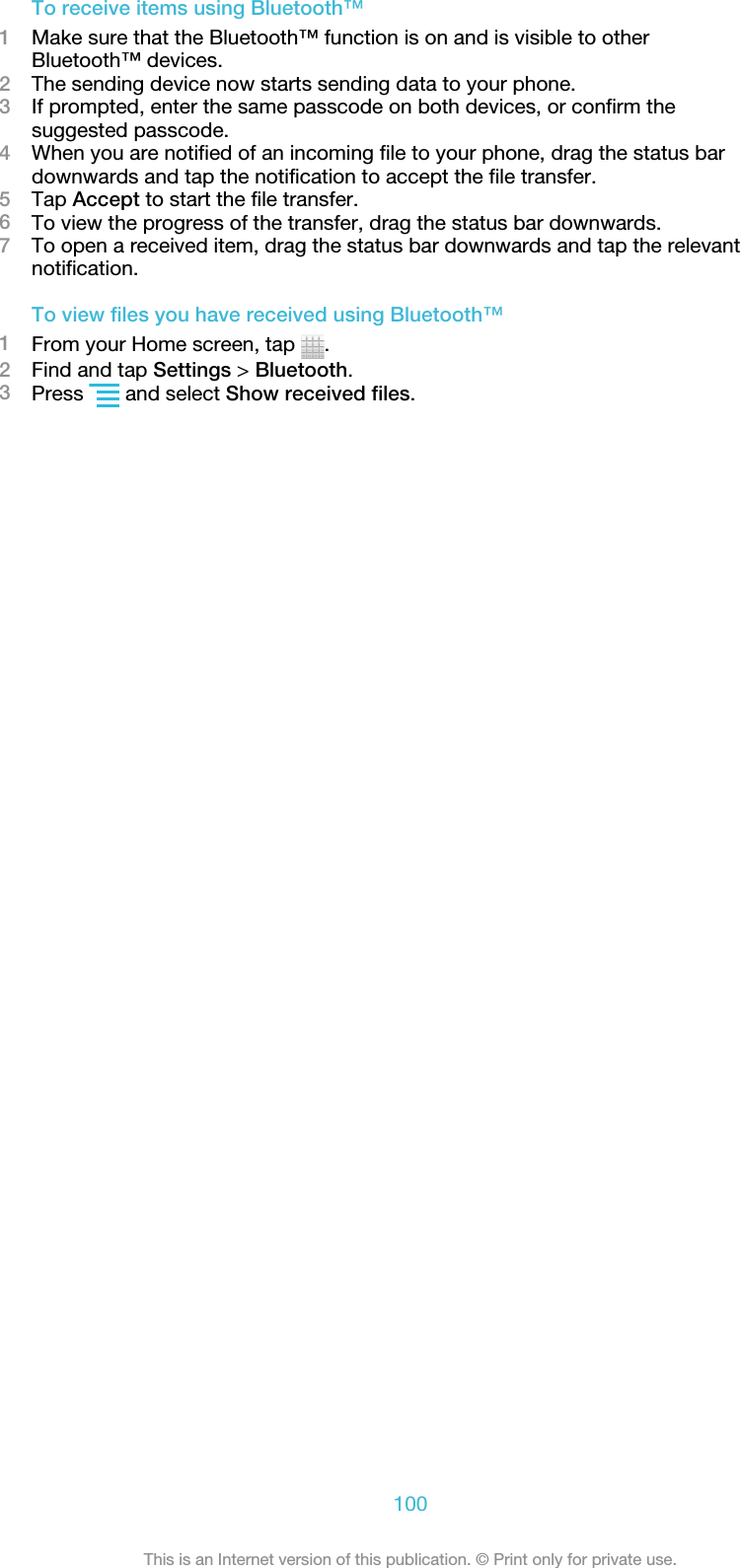 To receive items using Bluetooth™

1 Make sure that the Bluetooth™ function is on and is visible to other Bluetooth™ devices.
2 The sending device now starts sending data to your phone.
3 If prompted, enter the same passcode on both devices, or confirm the suggested passcode.
4 When you are notified of an incoming file to your phone, drag the status bar downwards and tap the notification to accept the file transfer.
5 Tap Accept to start the file transfer.
6 To view the progress of the transfer, drag the status bar downwards.
7 To open a received item, drag the status bar downwards and tap the relevant notification.

To view files you have received using Bluetooth™

1 From your Home screen, tap .
2 Find and tap Settings > Bluetooth.
3 Press and select Show received files.

100

This is an Internet version of this publication. © Print only for private use.